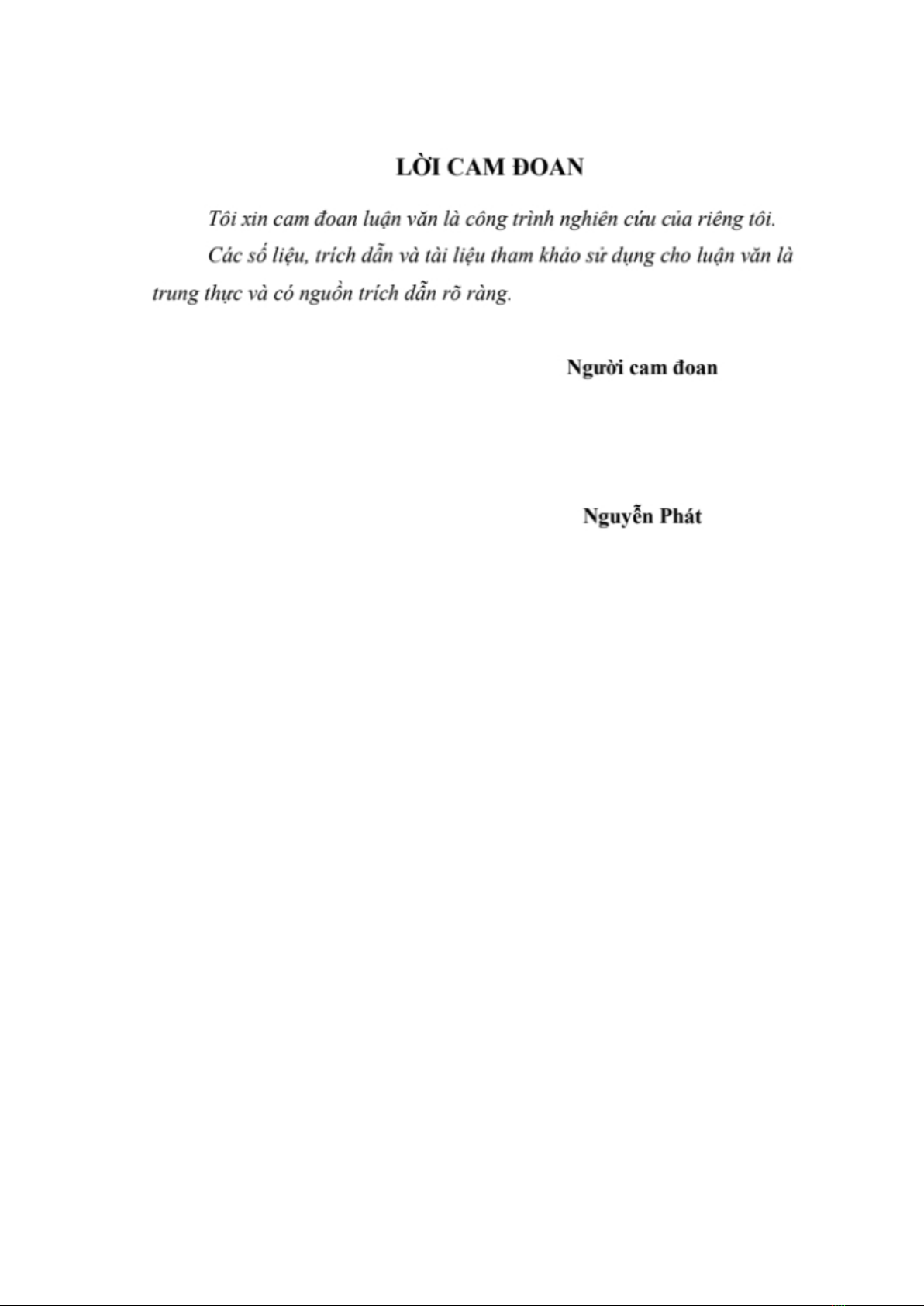 LỜI CAM ĐOAN

Tôi xin cam đoan luận văn là công trình nghiên cứu của riêng tôi.

Các số liệu, trích dẫn và tài liệu tham khảo sử dụng cho luận văn là trung thực và có nguồn trích dẫn rõ ràng.

Người cam đoan

Nguyễn Phát